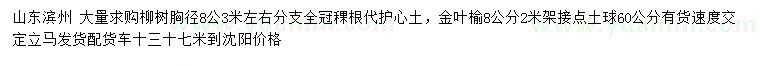 山东滨州 大量求购柳树胸径8公3米左右分支全冠稞根代护心土，金叶榆8公分2米架接点土球60公分有货速度交定立马发货配货车十三十七米到沈阳价格